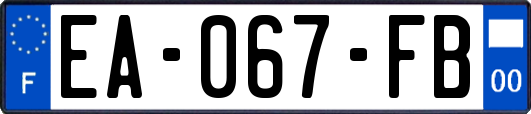 F
EA-067-FB
00